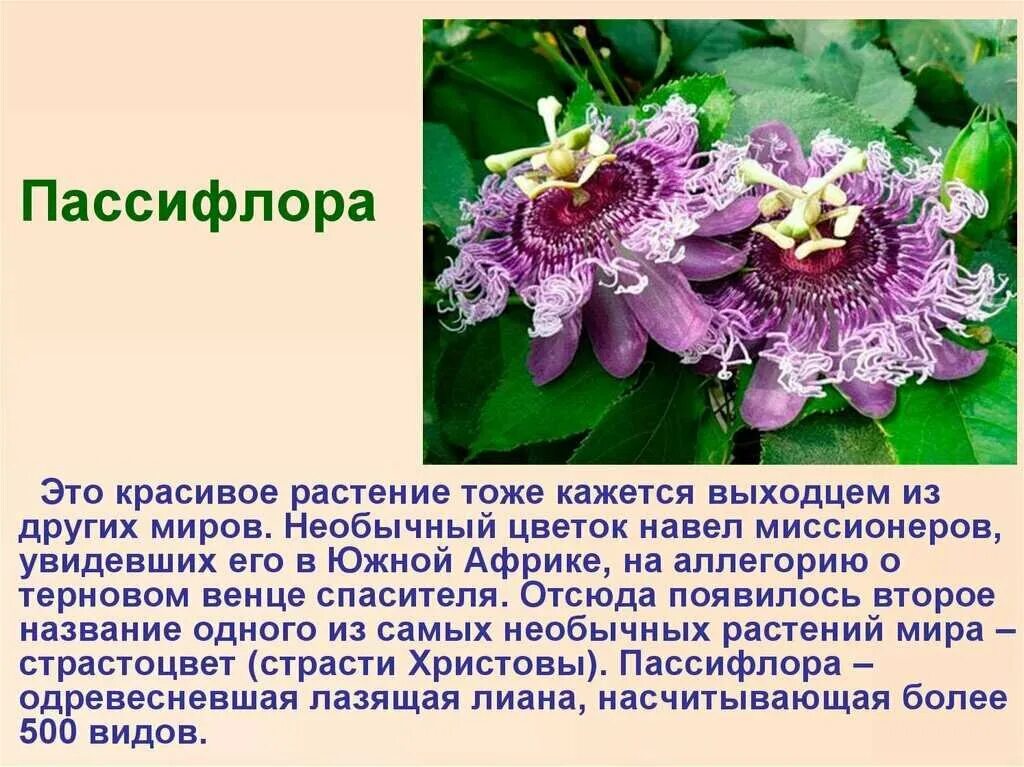 Пассифлора

Это красивое растение тоже кажется выходцем из других миров. Необычный цветок навел миссионеров, увидевших его в Южной Африке, на аллегорию о терновом венце спасителя. Отсюда появилось второе название одного из самых необычных растений мира – страстоцвет (страсти Христовы). Пассифлора – одревесневшая лазящая лиана, насчитывающая более 500 видов.